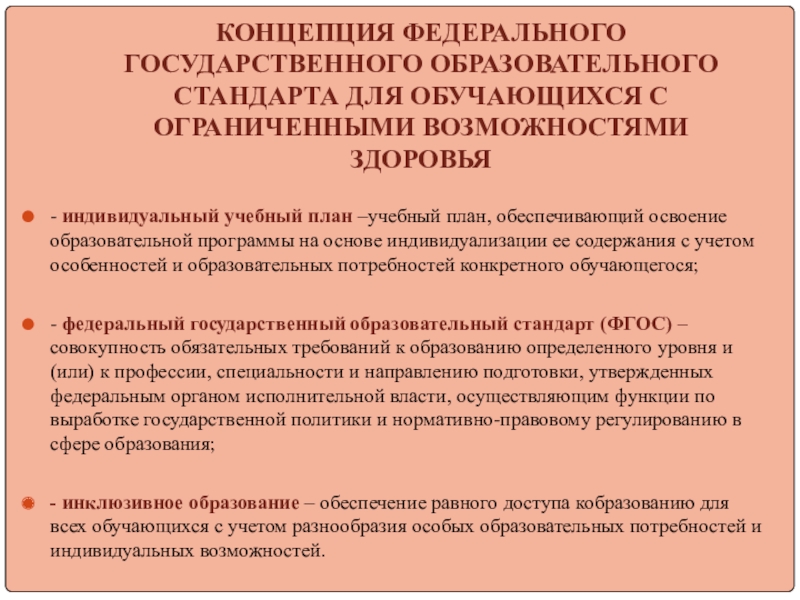 КОНЦЕПЦИЯ ФЕДЕРАЛЬНОГО ГОСУДАРСТВЕННОГО ОБРАЗОВАТЕЛЬНОГО СТАНДАРТА ДЛЯ ОБУЧАЮЩИХСЯ С ОГРАНИЧЕННЫМИ ВОЗМОЖНОСТЯМИ ЗДОРОВЬЯ

• - индивидуальный учебный план –учебный план, обеспечивающий освоение образовательной программы на основе индивидуализации ее содержания с учетом особенностей и образовательных потребностей конкретного обучающегося;

• - федеральный государственный образовательный стандарт (ФГОС) – совокупность обязательных требований к образованию определенного уровня и (или) к профессии, специальности и направлению подготовки, утвержденных федеральным органом исполнительной власти, осуществляющим функции по выработке государственной политики и нормативно-правовому регулированию в сфере образования;

• - инклюзивное образование – обеспечение равного доступа кобразованию для всех обучающихся с учетом разнообразия особых образовательных потребностей и индивидуальных возможностей.